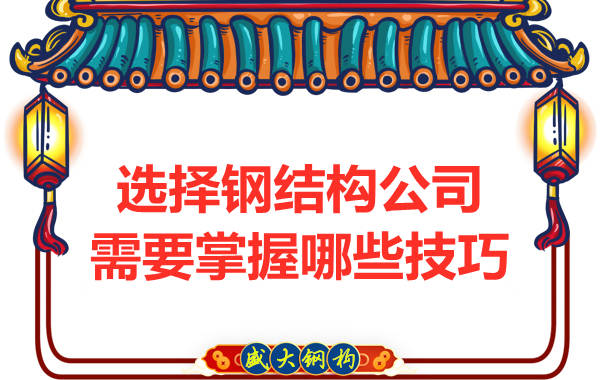 选择钢结构公司
需要掌握哪些技巧

盛大钢构